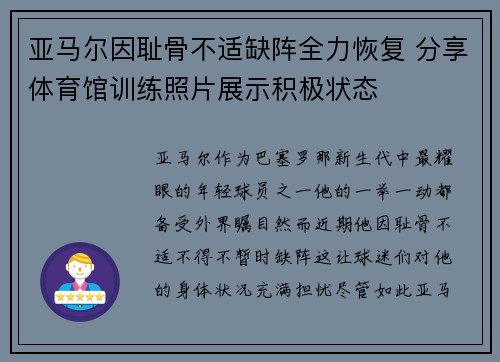 亚马尔因耻骨不适缺阵全力恢复 分享体育馆训练照片展示积极状态

亚马尔作为巴塞罗那新生代中最耀眼的年轻球员之一他的一举一动都备受外界瞩目然而近期他因耻骨不适不得不暂时缺阵这让球迷们对他的身体状况充满担忧尽管如此亚马